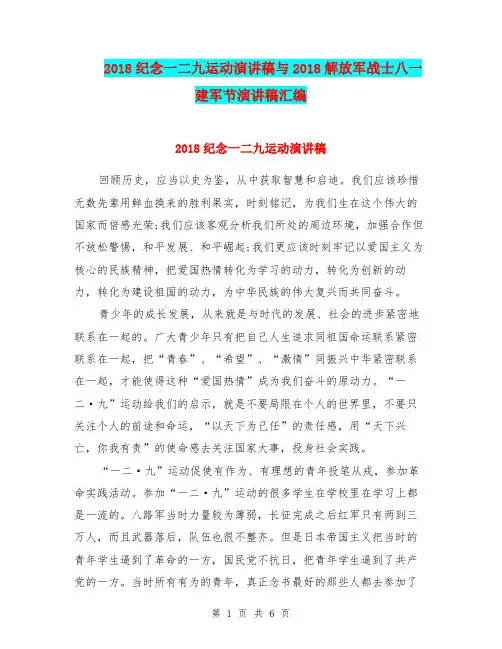 2018 纪念一二九运动演讲稿与 2018 解放军战士八一建军节演讲稿汇编

2018 纪念一二九运动演讲稿

回顾历史，应当以史为鉴，从中获取智慧和启迪。我们应该珍惜无数先辈用鲜血换来的胜利果实，时刻铭记，为我们生在这个伟大的国家而倍感光荣;我们应该客观分析我们所处的周边环境，加强合作但不放松警惕，和平发展、和平崛起;我们更应该时刻牢记以爱国主义为核心的民族精神，把爱国热情转化为学习的动力，转化为创新的动力，转化为建设祖国的动力，为中华民族的伟大复兴而共同奋斗。

青少年的成长发展，从来就是与时代的发展、社会的进步紧密地联系在一起的。广大青少年只有把自己人生追求同祖国命运联系紧密联系在一起，把“青春”、“希望”、“激情”同振兴中华紧密联系在一起，才能使得这种“爱国热情”成为我们奋斗的原动力。“一二·九”运动给我们的启示，就是不要局限在个人的世界里，不要只关注个人的前途和命运，“以天下为己任”的责任感，用“天下兴亡，你我有责”的使命感去关注国家大事，投身社会实践。

“一二·九”运动促使有作为、有理想的青年投笔从戎，参加革命实践活动。参加“一二·九”运动的很多学生在学校里在学习上都是一流的。八路军当时力量较为薄弱，长征完成之后红军只有两到三万人，而且武器落后，队伍也很不整齐。但是日本帝国主义把当时的青年学生逼到了革命的一方，国民党不抗日，把青年学生逼到了共产党的一方。当时所有有为的青年，真正念书最好的那些人都去参加了

第 1 页 共 6 页